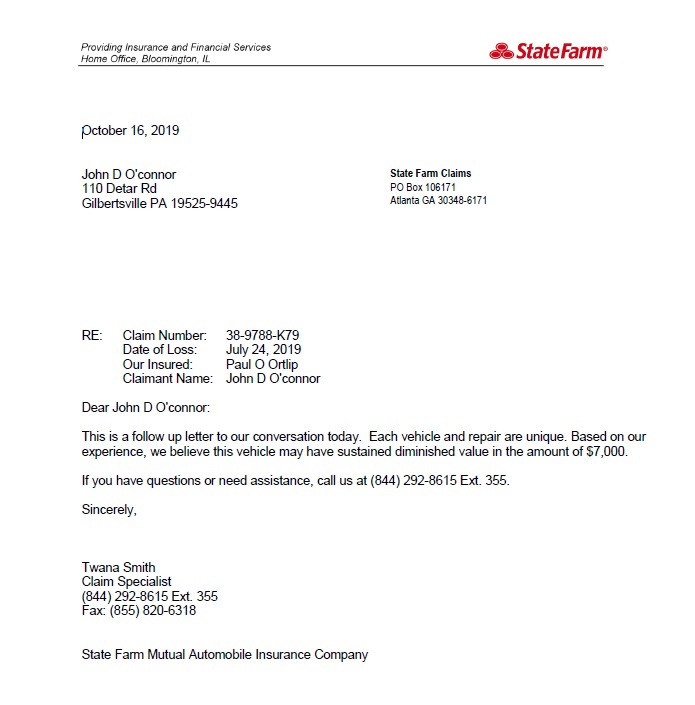 Providing Insurance and Financial Services
Home Office, Bloomington, IL

StateFarm®

October 16, 2019

John D O'connor
110 Detar Rd
Gilbertsville PA 19525-9445

State Farm Claims
PO Box 106171
Atlanta GA 30348-6171

RE: Claim Number: 38-9788-K79
Date of Loss: July 24, 2019
Our Insured: Paul O Ortlip
Claimant Name: John D O'connor

Dear John D O'connor:

This is a follow up letter to our conversation today. Each vehicle and repair are unique. Based on our experience, we believe this vehicle may have sustained diminished value in the amount of $7,000.

If you have questions or need assistance, call us at (844) 292-8615 Ext. 355.

Sincerely,

Twana Smith
Claim Specialist
(844) 292-8615 Ext. 355
Fax: (855) 820-6318

State Farm Mutual Automobile Insurance Company